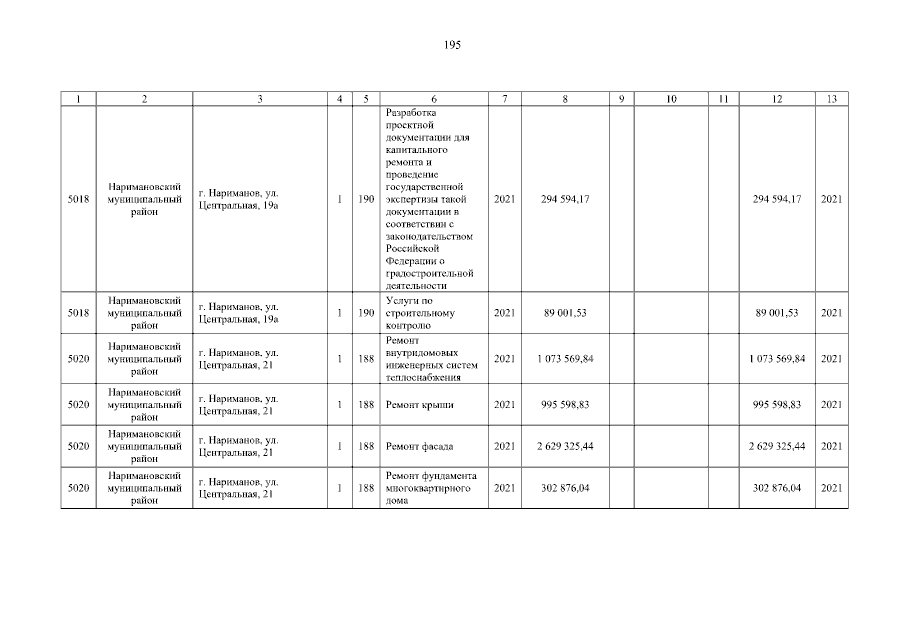 195

| 1 | 2 | 3 | 4 | 5 | 6 | 7 | 8 | 9 | 10 | 11 | 12 | 13 |
|---|---|---|---|---|---|---|---|---|---|---|---|---|
| 5018 | Наримановский муниципальный район | г. Нариманов, ул. Центральная, 19а | 1 | 190 | Разработка проектной документации для капитального ремонта и проведение государственной экспертизы такой документации в соответствии с законодательством Российской Федерации о градостроительной деятельности | 2021 | 294 594,17 | | | | 294 594,17 | 2021 |
| 5018 | Наримановский муниципальный район | г. Нариманов, ул. Центральная, 19а | 1 | 190 | Услуги по строительному контролю | 2021 | 89 001,53 | | | | 89 001,53 | 2021 |
| 5020 | Наримановский муниципальный район | г. Нариманов, ул. Центральная, 21 | 1 | 188 | Ремонт внутридомовых инженерных систем теплоснабжения | 2021 | 1 073 569,84 | | | | 1 073 569,84 | 2021 |
| 5020 | Наримановский муниципальный район | г. Нариманов, ул. Центральная, 21 | 1 | 188 | Ремонт крыши | 2021 | 995 598,83 | | | | 995 598,83 | 2021 |
| 5020 | Наримановский муниципальный район | г. Нариманов, ул. Центральная, 21 | 1 | 188 | Ремонт фасада | 2021 | 2 629 325,44 | | | | 2 629 325,44 | 2021 |
| 5020 | Наримановский муниципальный район | г. Нариманов, ул. Центральная, 21 | 1 | 188 | Ремонт фундамента многоквартирного дома | 2021 | 302 876,04 | | | | 302 876,04 | 2021 |